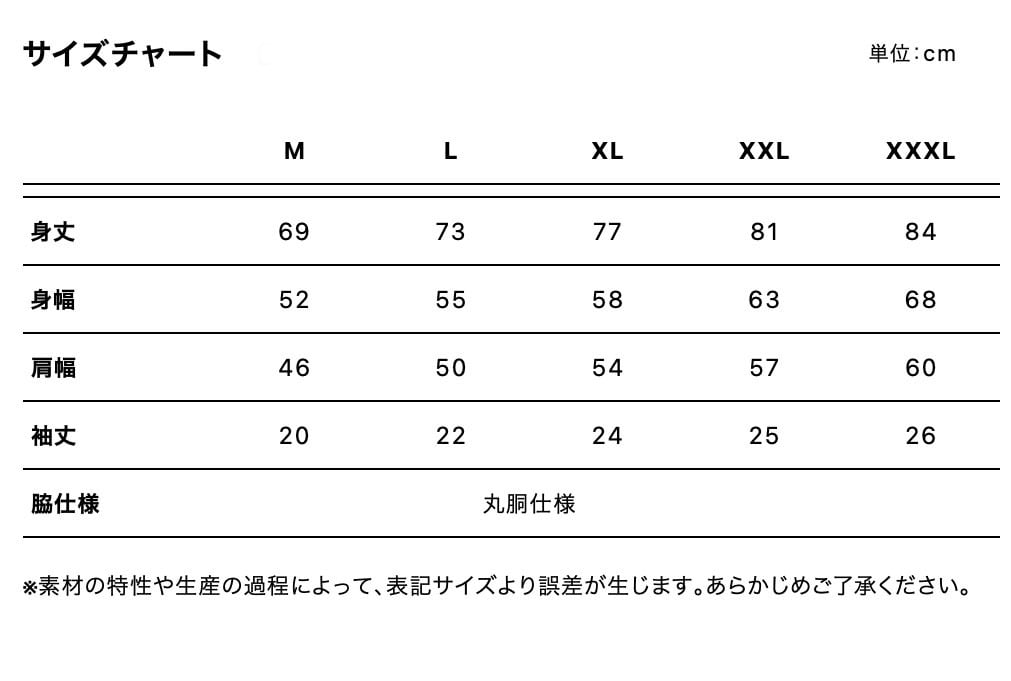 サイズチャート

単位:cm

|  | M | L | XL | XXL | XXXL |
|---|---|---|---|---|---|
| 身丈 | 69 | 73 | 77 | 81 | 84 |
| 身幅 | 52 | 55 | 58 | 63 | 68 |
| 肩幅 | 46 | 50 | 54 | 57 | 60 |
| 袖丈 | 20 | 22 | 24 | 25 | 26 |
| 脇仕様 | 丸胴仕様 |  |  |  |  |

※素材の特性や生産の過程によって、表記サイズより誤差が生じます。あらかじめご了承ください。